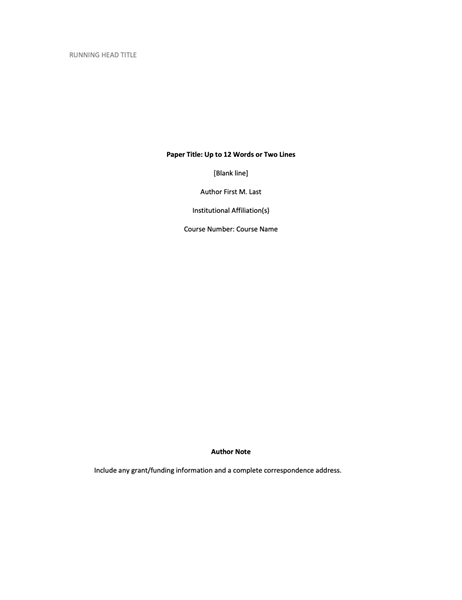 RUNNING HEAD TITLE

Paper Title: Up to 12 Words or Two Lines

[Blank line]

Author First M. Last

Institutional Affiliation(s)

Course Number: Course Name

Author Note

Include any grant/funding information and a complete correspondence address.